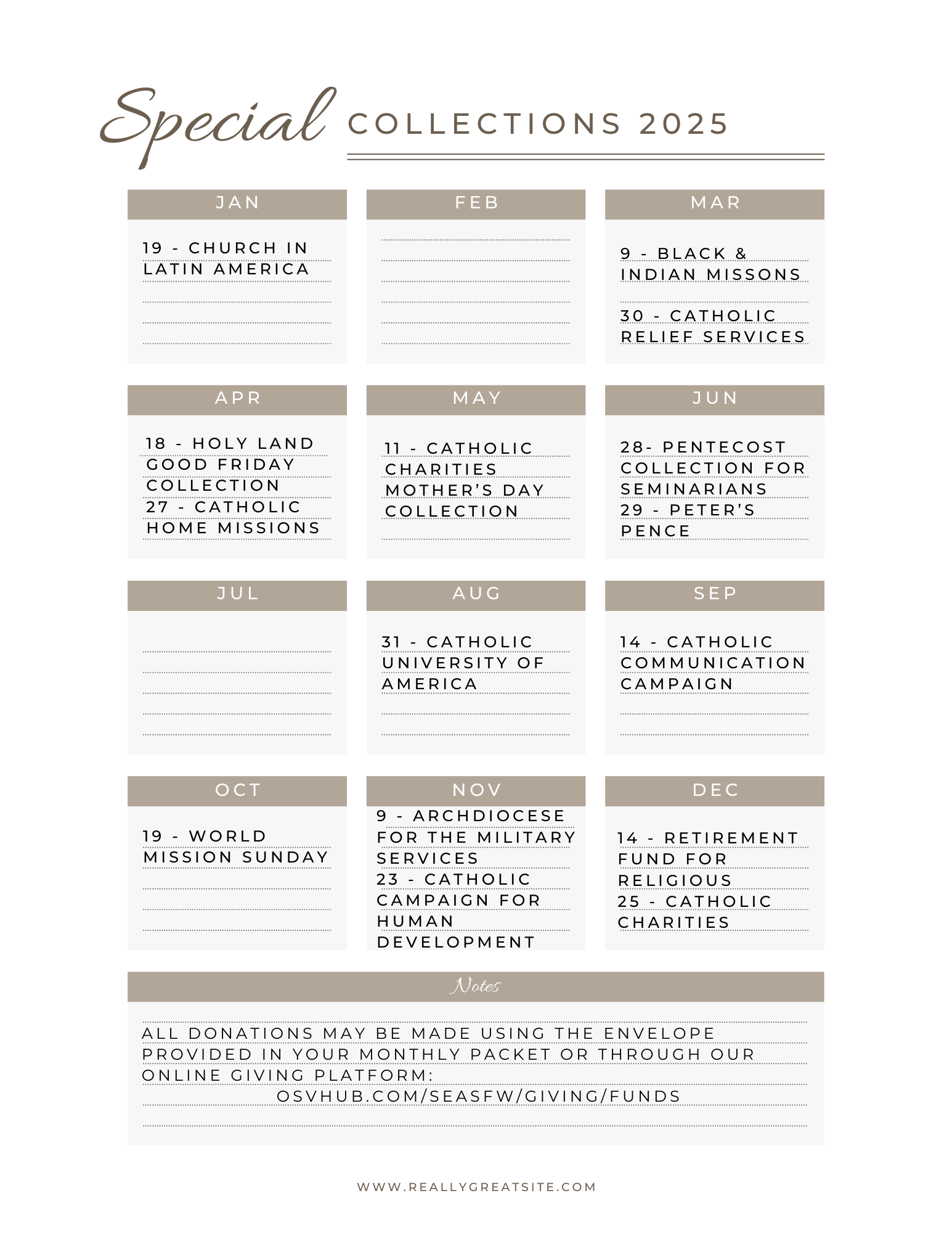 Special COLLECTIONS 2025

JAN

19 - CHURCH IN LATIN AMERICA

FEB

MAR

9 - BLACK & INDIAN MISSONS

30 - CATHOLIC RELIEF SERVICES

APR

18 - HOLY LAND GOOD FRIDAY COLLECTION
27 - CATHOLIC HOME MISSIONS

MAY

11 - CATHOLIC CHARITIES MOTHER'S DAY COLLECTION

JUN

28- PENTECOST COLLECTION FOR SEMINARIANS
29 - PETER'S PENCE

JUL

AUG

31 - CATHOLIC UNIVERSITY OF AMERICA

SEP

14 - CATHOLIC COMMUNICATION CAMPAIGN

OCT

19 - WORLD MISSION SUNDAY

NOV

9 - ARCHDIOCESE FOR THE MILITARY SERVICES
23 - CATHOLIC CAMPAIGN FOR HUMAN DEVELOPMENT

DEC

14 - RETIREMENT FUND FOR RELIGIOUS
25 - CATHOLIC CHARITIES

Notes

ALL DONATIONS MAY BE MADE USING THE ENVELOPE PROVIDED IN YOUR MONTHLY PACKET OR THROUGH OUR ONLINE GIVING PLATFORM:
OSVHUB.COM/SEASFW/GIVING/FUNDS

WWW.REALLYGREATSITE.COM